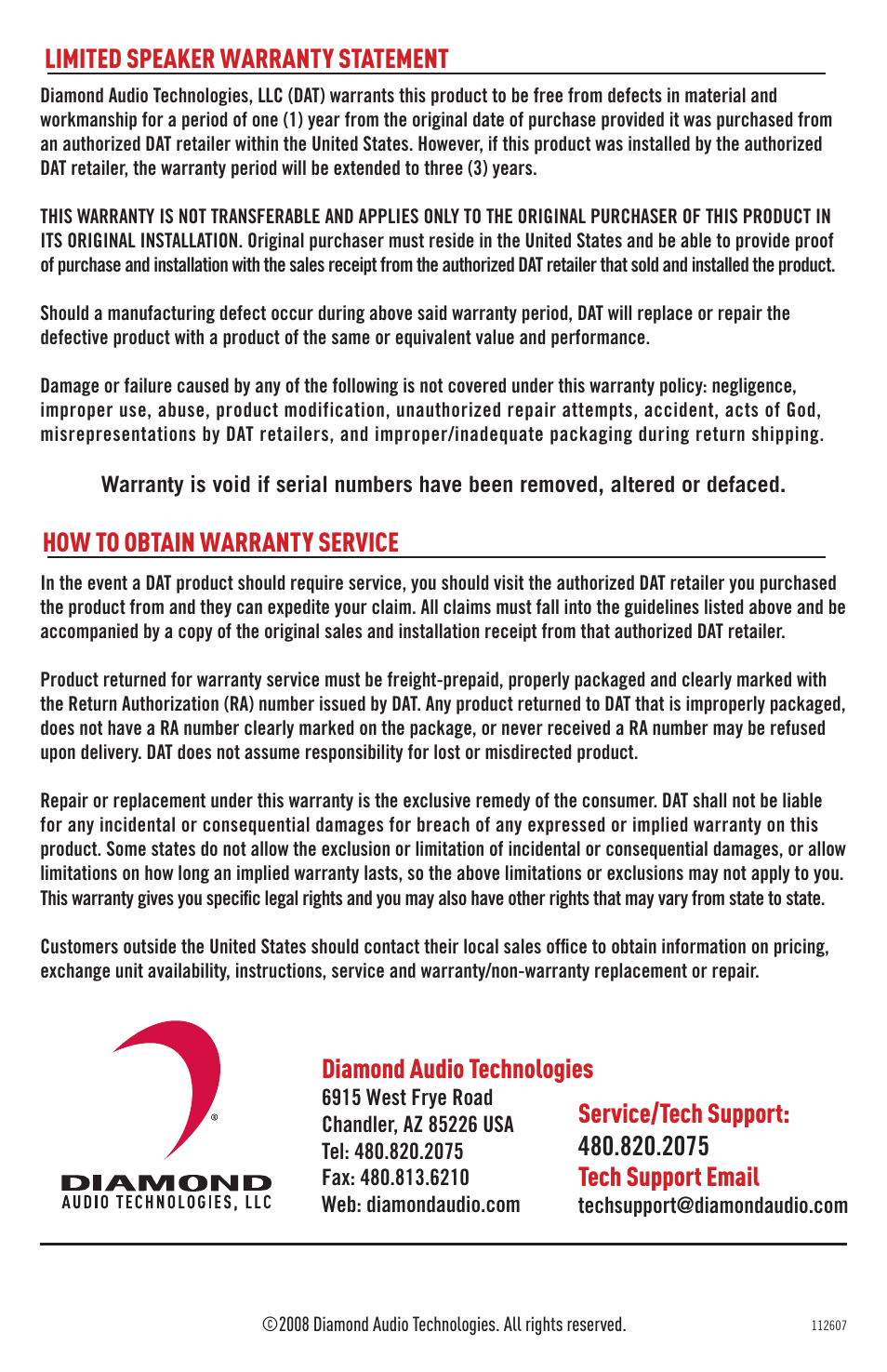 LIMITED SPEAKER WARRANTY STATEMENT

Diamond Audio Technologies, LLC (DAT) warrants this product to be free from defects in material and workmanship for a period of one (1) year from the original date of purchase provided it was purchased from an authorized DAT retailer within the United States. However, if this product was installed by the authorized DAT retailer, the warranty period will be extended to three (3) years.

THIS WARRANTY IS NOT TRANSFERABLE AND APPLIES ONLY TO THE ORIGINAL PURCHASER OF THIS PRODUCT IN ITS ORIGINAL INSTALLATION. Original purchaser must reside in the United States and be able to provide proof of purchase and installation with the sales receipt from the authorized DAT retailer that sold and installed the product.

Should a manufacturing defect occur during above said warranty period, DAT will replace or repair the defective product with a product of the same or equivalent value and performance.

Damage or failure caused by any of the following is not covered under this warranty policy: negligence, improper use, abuse, product modification, unauthorized repair attempts, accident, acts of God, misrepresentations by DAT retailers, and improper/inadequate packaging during return shipping.

Warranty is void if serial numbers have been removed, altered or defaced.

HOW TO OBTAIN WARRANTY SERVICE

In the event a DAT product should require service, you should visit the authorized DAT retailer you purchased the product from and they can expedite your claim. All claims must fall into the guidelines listed above and be accompanied by a copy of the original sales and installation receipt from that authorized DAT retailer.

Product returned for warranty service must be freight-prepaid, properly packaged and clearly marked with the Return Authorization (RA) number issued by DAT. Any product returned to DAT that is improperly packaged, does not have a RA number clearly marked on the package, or never received a RA number may be refused upon delivery. DAT does not assume responsibility for lost or misdirected product.

Repair or replacement under this warranty is the exclusive remedy of the consumer. DAT shall not be liable for any incidental or consequential damages for breach of any expressed or implied warranty on this product. Some states do not allow the exclusion or limitation of incidental or consequential damages, or allow limitations on how long an implied warranty lasts, so the above limitations or exclusions may not apply to you. This warranty gives you specific legal rights and you may also have other rights that may vary from state to state.

Customers outside the United States should contact their local sales office to obtain information on pricing, exchange unit availability, instructions, service and warranty/non-warranty replacement or repair.

®
DIAMOND
AUDIO TECHNOLOGIES, LLC

Diamond Audio Technologies
6915 West Frye Road
Chandler, AZ 85226 USA
Tel: 480.820.2075
Fax: 480.813.6210
Web: diamondaudio.com

Service/Tech Support:
480.820.2075
Tech Support Email
techsupport@diamondaudio.com

©2008 Diamond Audio Technologies. All rights reserved.

112607